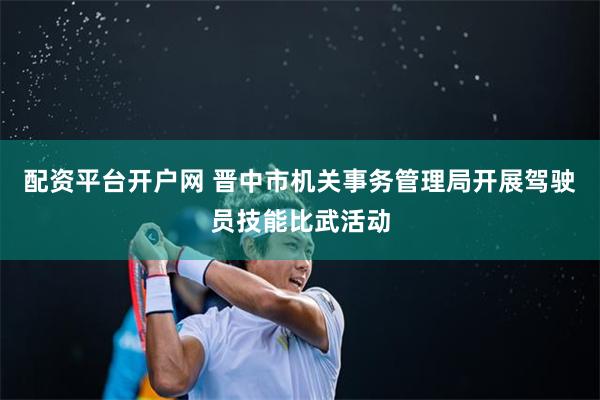 配资平台开户网 晋中市机关事务管理局开展驾驶员技能比武活动